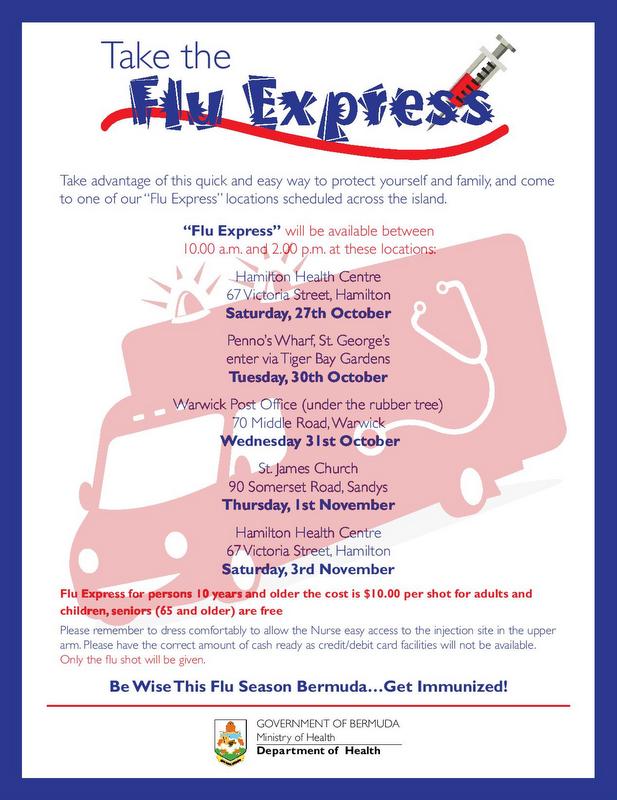 Take the

Flu Express

Take advantage of this quick and easy way to protect yourself and family, and come to one of our "Flu Express" locations scheduled across the island.

"Flu Express" will be available between 10.00 a.m. and 2.00 p.m. at these locations:

Hamilton Health Centre
67 Victoria Street, Hamilton
Saturday, 27th October

Penno's Wharf, St. George's
enter via Tiger Bay Gardens
Tuesday, 30th October

Warwick Post Office (under the rubber tree)
70 Middle Road, Warwick
Wednesday 31st October

St. James Church
90 Somerset Road, Sandys
Thursday, 1st November

Hamilton Health Centre
67 Victoria Street, Hamilton
Saturday, 3rd November

Flu Express for persons 10 years and older the cost is $10.00 per shot for adults and children, seniors (65 and older) are free

Please remember to dress comfortably to allow the Nurse easy access to the injection site in the upper arm. Please have the correct amount of cash ready as credit/debit card facilities will not be available. Only the flu shot will be given.

Be Wise This Flu Season Bermuda…Get Immunized!

GOVERNMENT OF BERMUDA
Ministry of Health
Department of Health